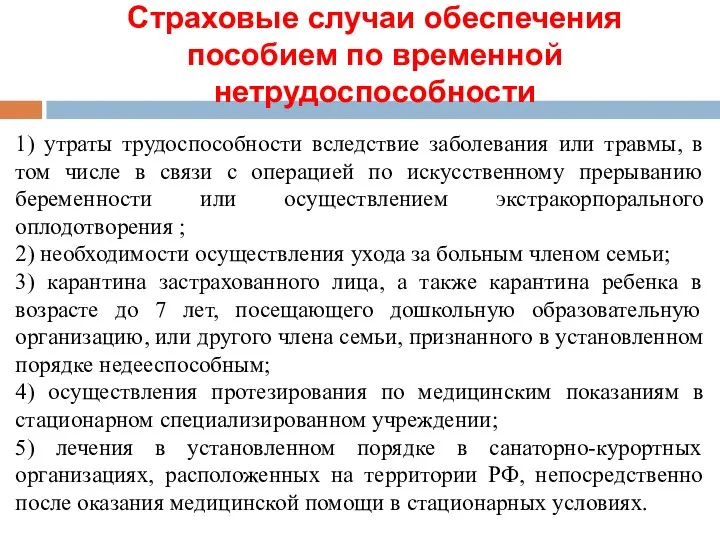 Страховые случаи обеспечения пособием по временной нетрудоспособности

1) утраты трудоспособности вследствие заболевания или травмы, в том числе в связи с операцией по искусственному прерыванию беременности или осуществлением экстракорпорального оплодотворения ;
2) необходимости осуществления ухода за больным членом семьи;
3) карантина застрахованного лица, а также карантина ребенка в возрасте до 7 лет, посещающего дошкольную образовательную организацию, или другого члена семьи, признанного в установленном порядке недееспособным;
4) осуществления протезирования по медицинским показаниям в стационарном специализированном учреждении;
5) лечения в установленном порядке в санаторно-курортных организациях, расположенных на территории РФ, непосредственно после оказания медицинской помощи в стационарных условиях.